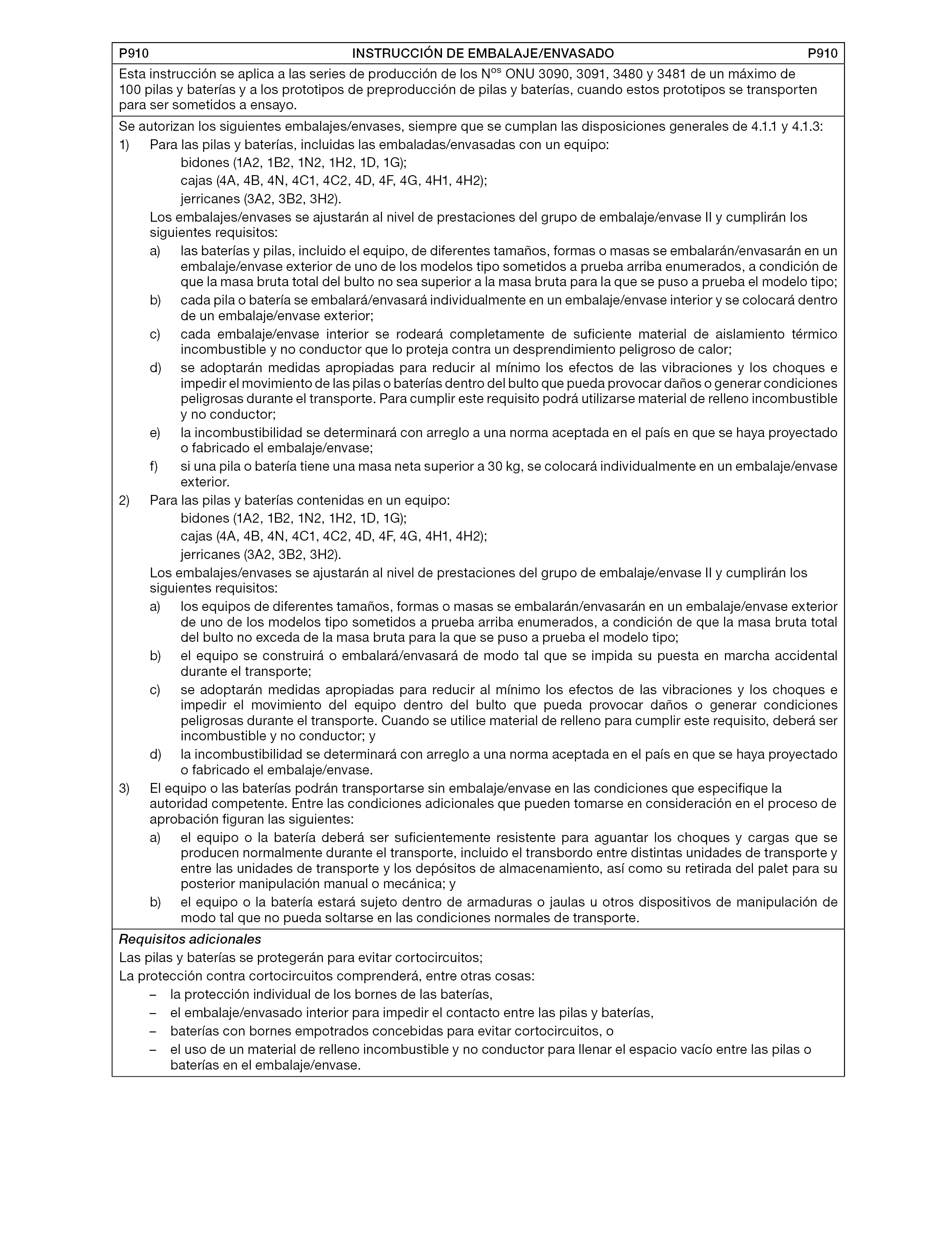 P910 INSTRUCCIÓN DE EMBALAJE/ENVASADO P910

Esta instrucción se aplica a las series de producción de los N$^{os}$ ONU 3090, 3091, 3480 y 3481 de un máximo de 100 pilas y baterías y a los prototipos de preproducción de pilas y baterías, cuando estos prototipos se transporten para ser sometidos a ensayo.

Se autorizan los siguientes embalajes/envases, siempre que se cumplan las disposiciones generales de 4.1.1 y 4.1.3:

1) Para las pilas y baterías, incluidas las embaladas/envasadas con un equipo:
bidones (1A2, 1B2, 1N2, 1H2, 1D, 1G);
cajas (4A, 4B, 4N, 4C1, 4C2, 4D, 4F, 4G, 4H1, 4H2);
jerricanes (3A2, 3B2, 3H2).

Los embalajes/envases se ajustarán al nivel de prestaciones del grupo de embalaje/envase II y cumplirán los siguientes requisitos:

a) las baterías y pilas, incluido el equipo, de diferentes tamaños, formas o masas se embalarán/envasarán en un embalaje/envase exterior de uno de los modelos tipo sometidos a prueba arriba enumerados, a condición de que la masa bruta total del bulto no sea superior a la masa bruta para la que se puso a prueba el modelo tipo;

b) cada pila o batería se embalará/envasará individualmente en un embalaje/envase interior y se colocará dentro de un embalaje/envase exterior;

c) cada embalaje/envase interior se rodeará completamente de suficiente material de aislamiento térmico incombustible y no conductor que lo proteja contra un desprendimiento peligroso de calor;

d) se adoptarán medidas apropiadas para reducir al mínimo los efectos de las vibraciones y los choques e impedir el movimiento de las pilas o baterías dentro del bulto que pueda provocar daños o generar condiciones peligrosas durante el transporte. Para cumplir este requisito podrá utilizarse material de relleno incombustible y no conductor;

e) la incombustibilidad se determinará con arreglo a una norma aceptada en el país en que se haya proyectado o fabricado el embalaje/envase;

f) si una pila o batería tiene una masa neta superior a 30 kg, se colocará individualmente en un embalaje/envase exterior.

2) Para las pilas y baterías contenidas en un equipo:
bidones (1A2, 1B2, 1N2, 1H2, 1D, 1G);
cajas (4A, 4B, 4N, 4C1, 4C2, 4D, 4F, 4G, 4H1, 4H2);
jerricanes (3A2, 3B2, 3H2).

Los embalajes/envases se ajustarán al nivel de prestaciones del grupo de embalaje/envase II y cumplirán los siguientes requisitos:

a) los equipos de diferentes tamaños, formas o masas se embalarán/envasarán en un embalaje/envase exterior de uno de los modelos tipo sometidos a prueba arriba enumerados, a condición de que la masa bruta total del bulto no exceda de la masa bruta para la que se puso a prueba el modelo tipo;

b) el equipo se construirá o embalará/envasará de modo tal que se impida su puesta en marcha accidental durante el transporte;

c) se adoptarán medidas apropiadas para reducir al mínimo los efectos de las vibraciones y los choques e impedir el movimiento del equipo dentro del bulto que pueda provocar daños o generar condiciones peligrosas durante el transporte. Cuando se utilice material de relleno para cumplir este requisito, deberá ser incombustible y no conductor; y

d) la incombustibilidad se determinará con arreglo a una norma aceptada en el país en que se haya proyectado o fabricado el embalaje/envase.

3) El equipo o las baterías podrán transportarse sin embalaje/envase en las condiciones que especifique la autoridad competente. Entre las condiciones adicionales que pueden tomarse en consideración en el proceso de aprobación figuran las siguientes:

a) el equipo o la batería deberá ser suficientemente resistente para aguantar los choques y cargas que se producen normalmente durante el transporte, incluido el transbordo entre distintas unidades de transporte y entre las unidades de transporte y los depósitos de almacenamiento, así como su retirada del palet para su posterior manipulación manual o mecánica; y

b) el equipo o la batería estará sujeto dentro de armaduras o jaulas u otros dispositivos de manipulación de modo tal que no pueda soltarse en las condiciones normales de transporte.

Requisitos adicionales

Las pilas y baterías se protegerán para evitar cortocircuitos;

La protección contra cortocircuitos comprenderá, entre otras cosas:
– la protección individual de los bornes de las baterías,
– el embalaje/envasado interior para impedir el contacto entre las pilas y baterías,
– baterías con bornes empotrados concebidas para evitar cortocircuitos, o
– el uso de un material de relleno incombustible y no conductor para llenar el espacio vacío entre las pilas o baterías en el embalaje/envase.